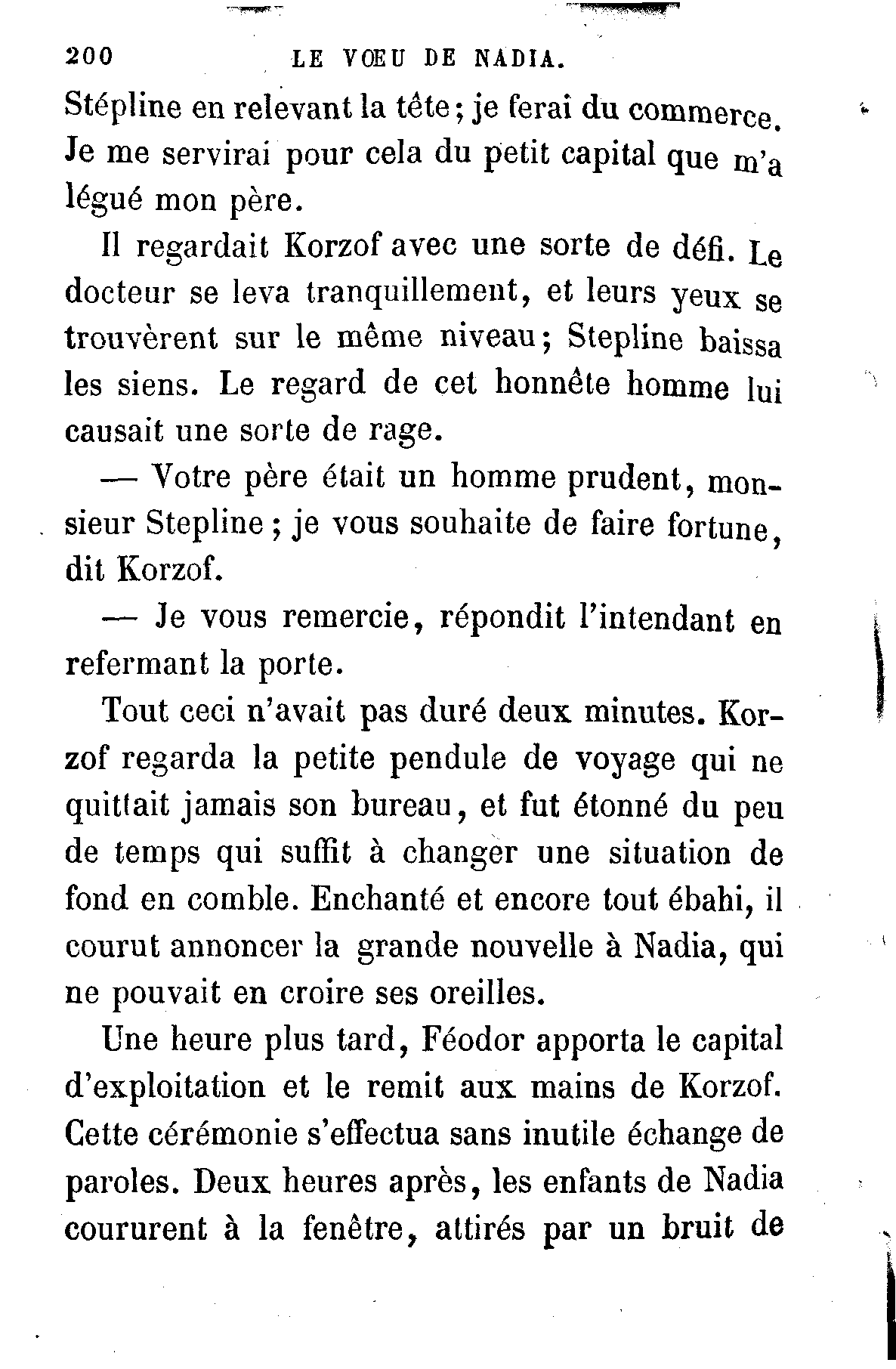 200 LE VŒU DE NADIA.

Stépline en relevant la tête; je ferai du commerce. Je me servirai pour cela du petit capital que m'a légué mon père.

Il regardait Korzof avec une sorte de défi. Le docteur se leva tranquillement, et leurs yeux se trouvèrent sur le même niveau; Stepline baissa les siens. Le regard de cet honnête homme lui causait une sorte de rage.

— Votre père était un homme prudent, monsieur Stepline; je vous souhaite de faire fortune, dit Korzof.

— Je vous remercie, répondit l'intendant en refermant la porte.

Tout ceci n'avait pas duré deux minutes. Korzof regarda la petite pendule de voyage qui ne quittait jamais son bureau, et fut étonné du peu de temps qui suffit à changer une situation de fond en comble. Enchanté et encore tout ébahi, il courut annoncer la grande nouvelle à Nadia, qui ne pouvait en croire ses oreilles.

Une heure plus tard, Féodor apporta le capital d'exploitation et le remit aux mains de Korzof. Cette cérémonie s'effectua sans inutile échange de paroles. Deux heures après, les enfants de Nadia coururent à la fenêtre, attirés par un bruit de